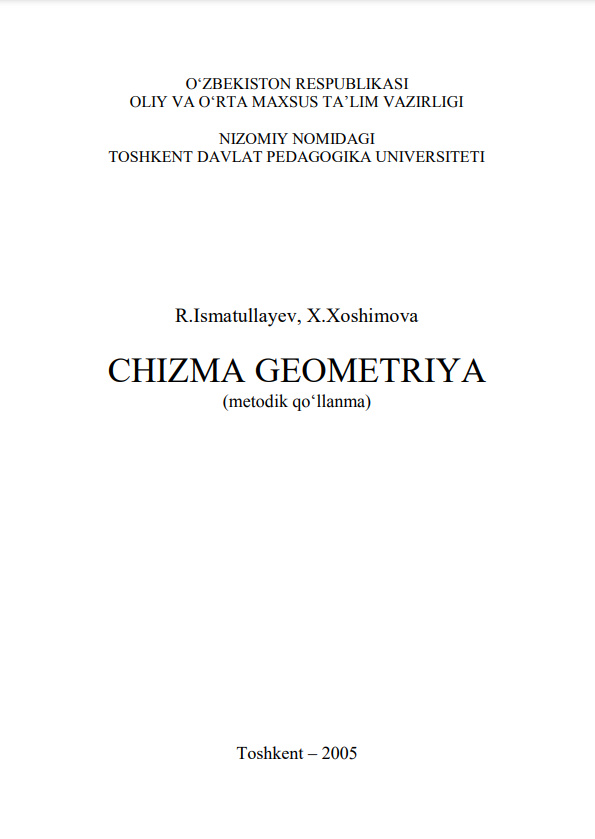 O‘ZBEKISTON RESPUBLIKASI
OLIY VA O‘RTA MAXSUS TA’LIM VAZIRLIGI

NIZOMIY NOMIDAGI
TOSHKENT DAVLAT PEDAGOGIKA UNIVERSITETI

R.Ismatullayev, X.Xoshimova

CHIZMA GEOMETRIYA
(metodik qo‘llanma)

Toshkent – 2005